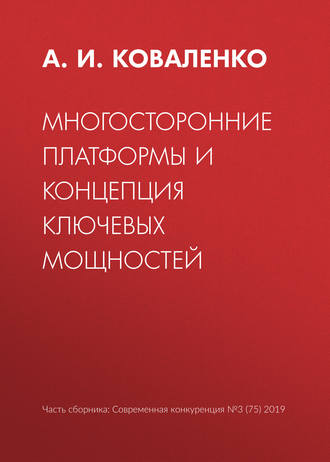 А. И. КОВАЛЕНКО

МНОГОСТОРОННИЕ ПЛАТФОРМЫ И КОНЦЕПЦИЯ КЛЮЧЕВЫХ МОЩНОСТЕЙ

Часть сборника: Современная конкуренция №3 (75) 2019